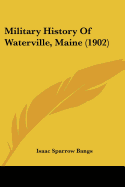 Military History Of Waterville, Maine (1902)

Isaac Sparrow Bangs